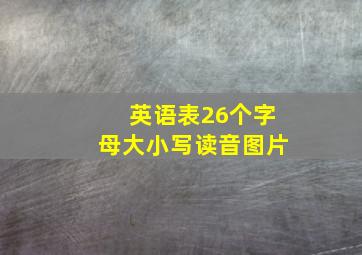 英语表26个字母大小写读音图片